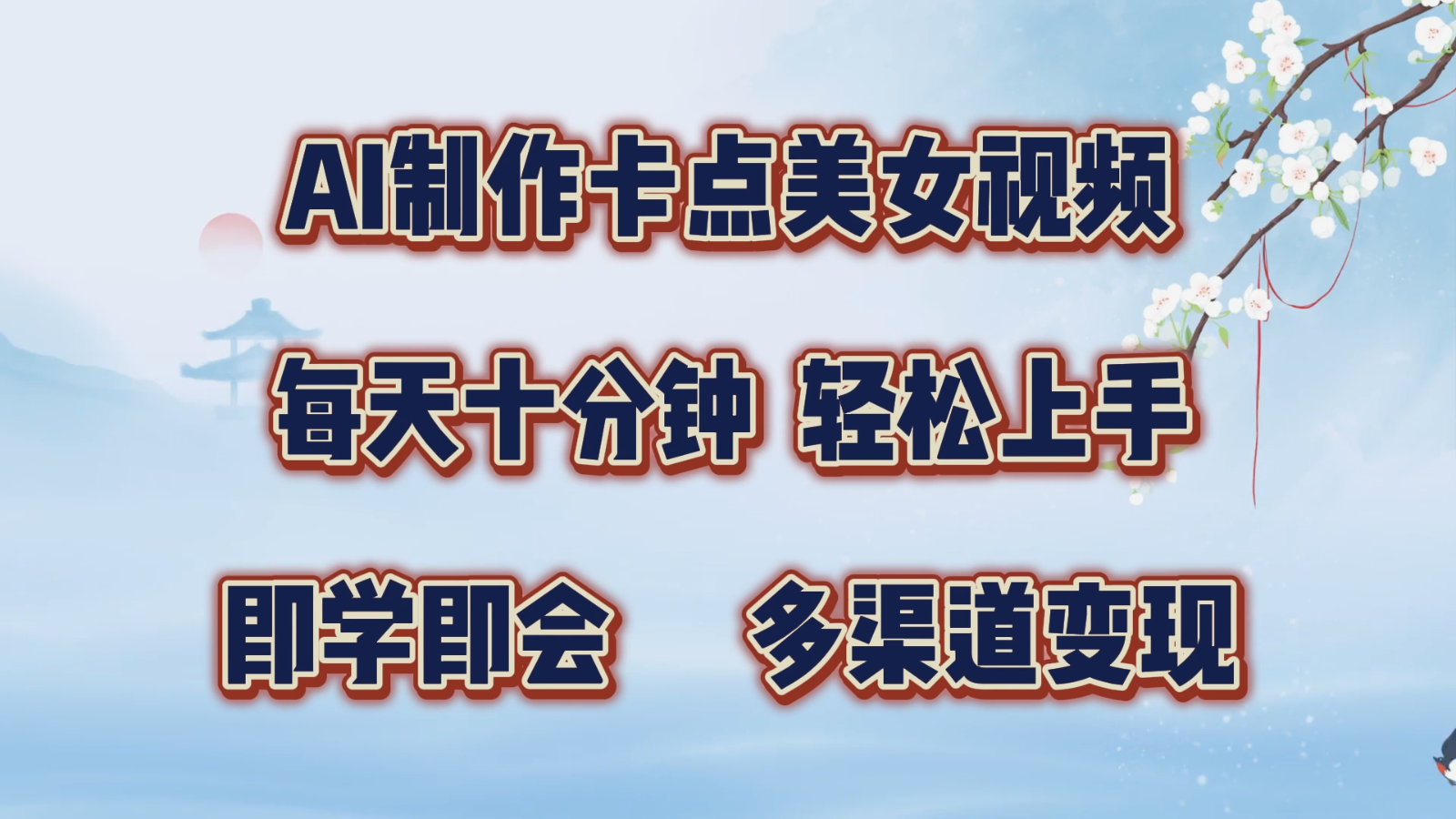 AI制作卡点美女视频

每天十分钟 轻松上手

即学即会 多渠道变现